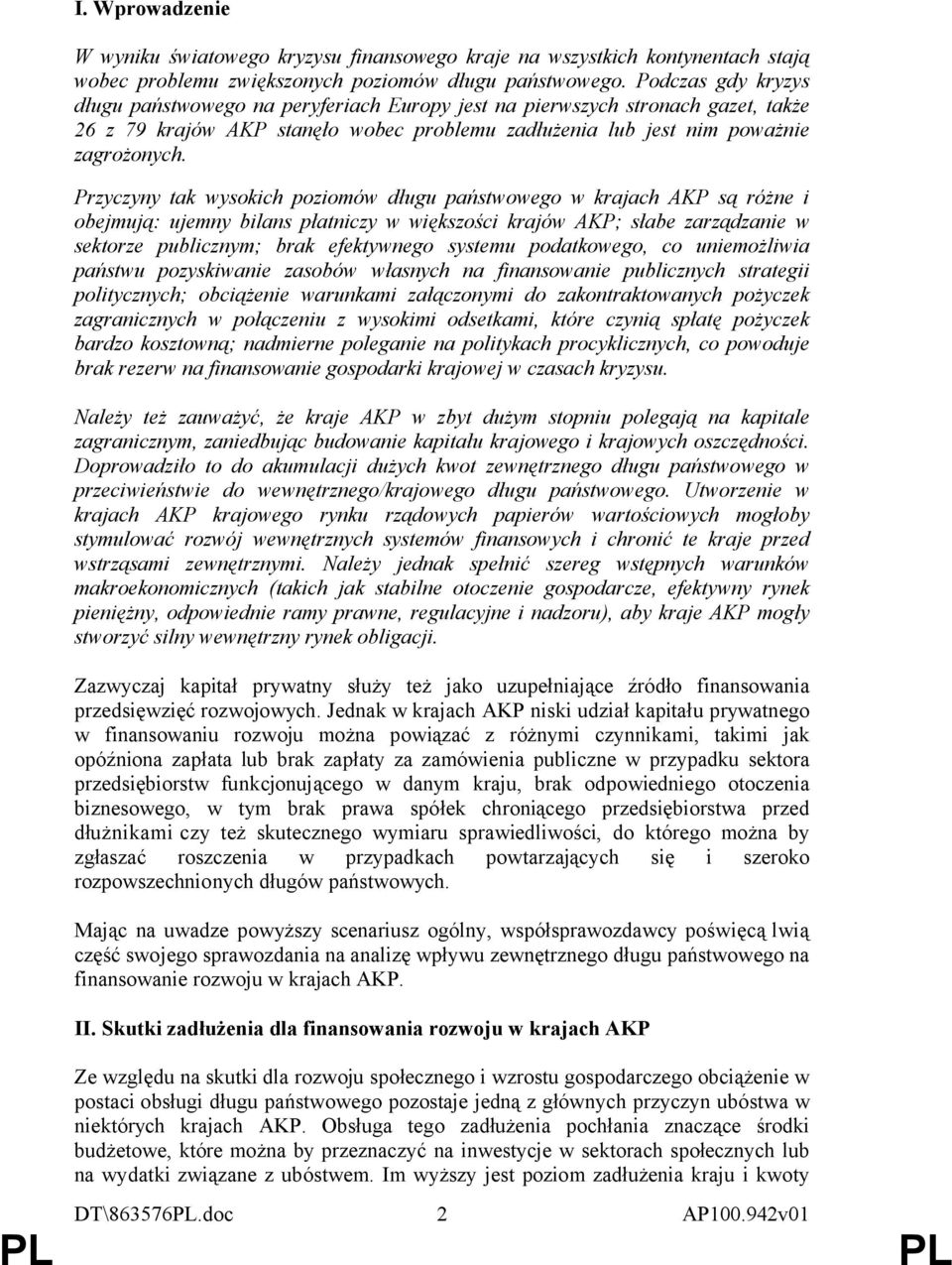 I. Wprowadzenie

W wyniku światowego kryzysu finansowego kraje na wszystkich kontynentach stają wobec problemu zwiększonych poziomów długu państwowego. Podczas gdy kryzys długu państwowego na peryferiach Europy jest na pierwszych stronach gazet, także 26 z 79 krajów AKP stanęło wobec problemu zadłużenia lub jest nim poważnie zagrożonych.

Przyczyny tak wysokich poziomów długu państwowego w krajach AKP są różne i obejmują: ujemny bilans płatniczy w większości krajów AKP; słabe zarządzanie w sektorze publicznym; brak efektywnego systemu podatkowego, co uniemożliwia państwu pozyskiwanie zasobów własnych na finansowanie publicznych strategii politycznych; obciążenie warunkami załączonymi do zakontraktowanych pożyczek zagranicznych w połączeniu z wysokimi odsetkami, które czynią spłatę pożyczek bardzo kosztowną; nadmierne poleganie na politykach procyklicznych, co powoduje brak rezerw na finansowanie gospodarki krajowej w czasach kryzysu.

Należy też zauważyć, że kraje AKP w zbyt dużym stopniu polegają na kapitale zagranicznym, zaniedbując budowanie kapitału krajowego i krajowych oszczędności. Doprowadziło to do akumulacji dużych kwot zewnętrznego długu państwowego w przeciwieństwie do wewnętrznego/krajowego długu państwowego. Utworzenie w krajach AKP krajowego rynku rządowych papierów wartościowych mogłoby stymulować rozwój wewnętrznych systemów finansowych i chronić te kraje przed wstrząsami zewnętrznymi. Należy jednak spełnić szereg wstępnych warunków makroekonomicznych (takich jak stabilne otoczenie gospodarcze, efektywny rynek pieniężny, odpowiednie ramy prawne, regulacyjne i nadzoru), aby kraje AKP mogły stworzyć silny wewnętrzny rynek obligacji.

Zazwyczaj kapitał prywatny służy też jako uzupełniające źródło finansowania przedsięwzięć rozwojowych. Jednak w krajach AKP niski udział kapitału prywatnego w finansowaniu rozwoju można powiązać z różnymi czynnikami, takimi jak opóźniona zapłata lub brak zapłaty za zamówienia publiczne w przypadku sektora przedsiębiorstw funkcjonującego w danym kraju, brak odpowiedniego otoczenia biznesowego, w tym brak prawa spółek chroniącego przedsiębiorstwa przed dłużnikami czy też skutecznego wymiaru sprawiedliwości, do którego można by zgłaszać roszczenia w przypadkach powtarzających się i szeroko rozpowszechnionych długów państwowych.

Mając na uwadze powyższy scenariusz ogólny, współsprawozdawcy poświęcą lwią część swojego sprawozdania na analizę wpływu zewnętrznego długu państwowego na finansowanie rozwoju w krajach AKP.

II. Skutki zadłużenia dla finansowania rozwoju w krajach AKP

Ze względu na skutki dla rozwoju społecznego i wzrostu gospodarczego obciążenie w postaci obsługi długu państwowego pozostaje jedną z głównych przyczyn ubóstwa w niektórych krajach AKP. Obsługa tego zadłużenia pochłania znaczące środki budżetowe, które można by przeznaczyć na inwestycje w sektorach społecznych lub na wydatki związane z ubóstwem. Im wyższy jest poziom zadłużenia kraju i kwoty

DT\863576PL.doc 2 AP100.942v01

PL PL